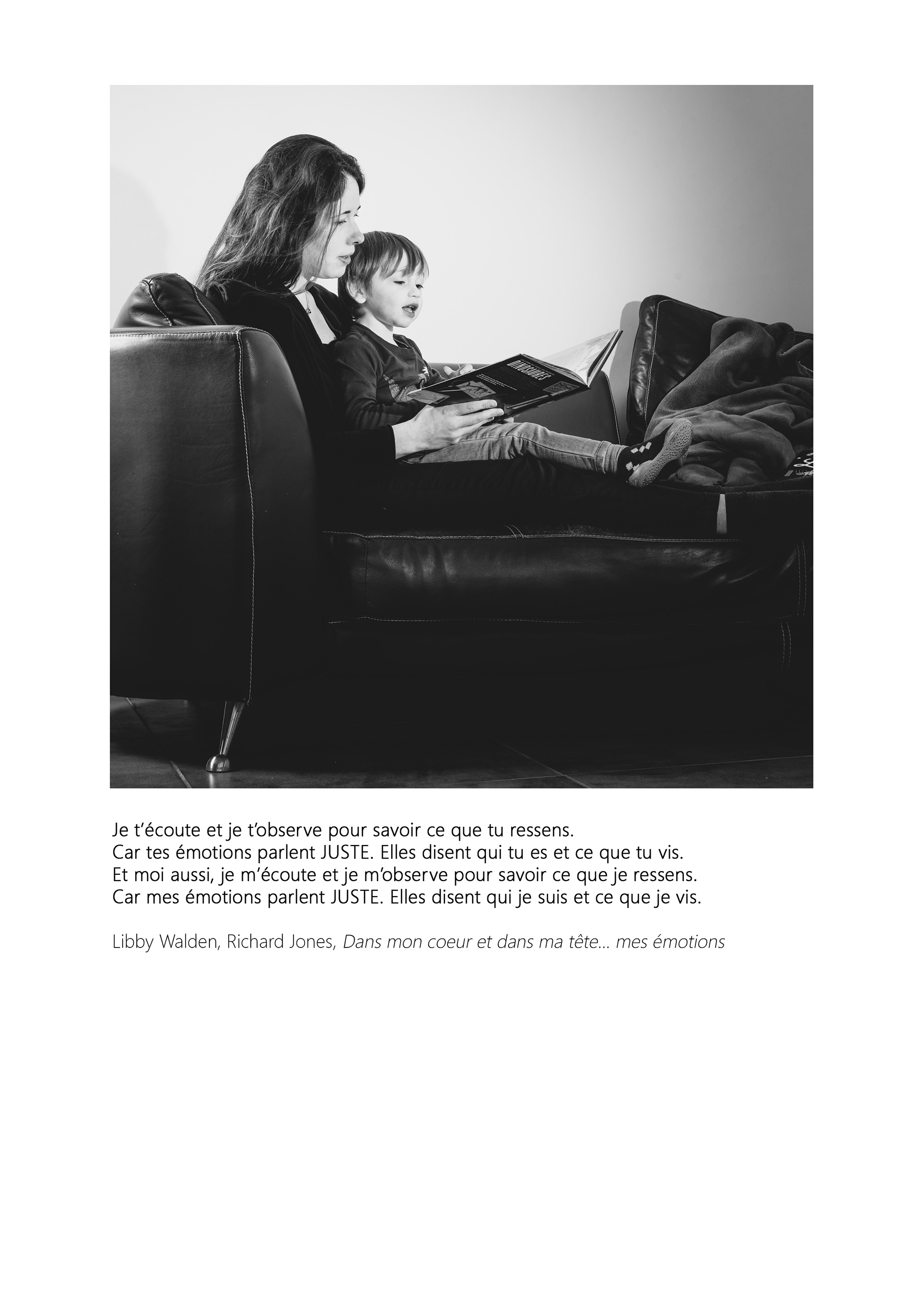 Je t'écoute et je t'observe pour savoir ce que tu ressens.
Car tes émotions parlent JUSTE. Elles disent qui tu es et ce que tu vis.
Et moi aussi, je m'écoute et je m'observe pour savoir ce que je ressens.
Car mes émotions parlent JUSTE. Elles disent qui je suis et ce que je vis.

Libby Walden, Richard Jones, Dans mon coeur et dans ma tête... mes émotions